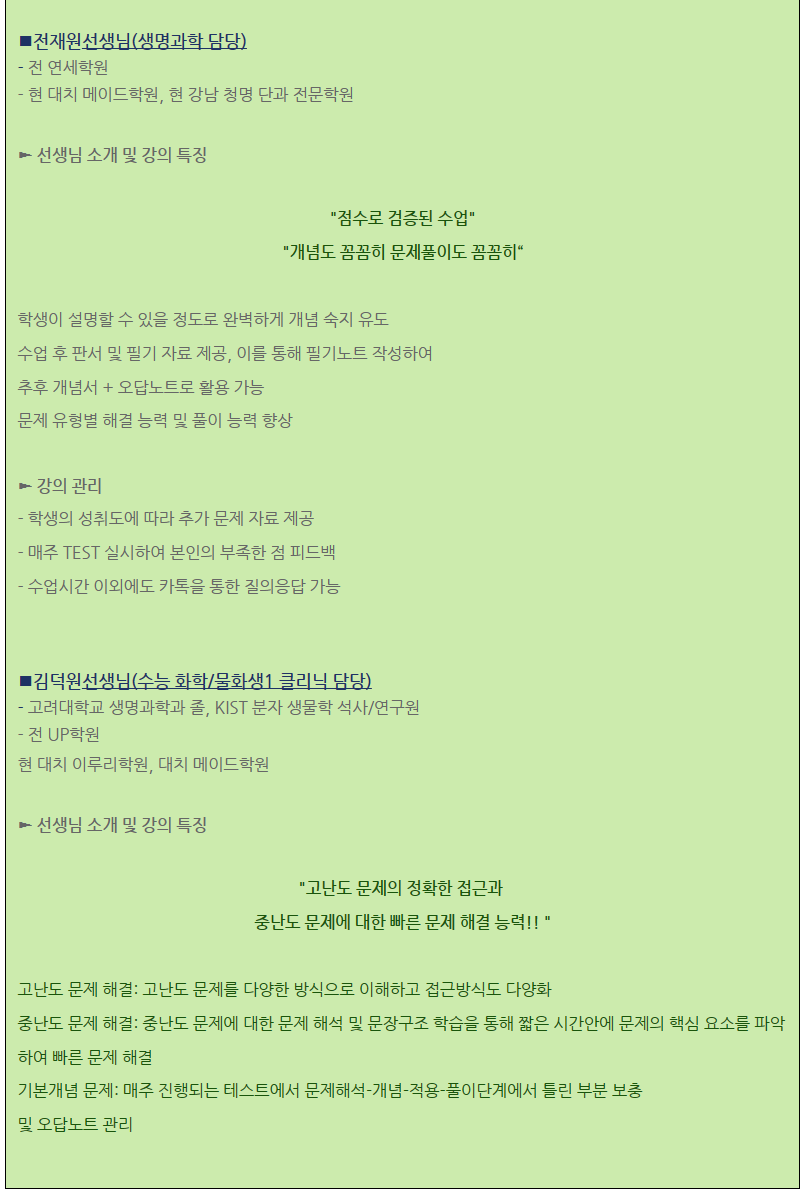 ■전재원선생님(생명과학 담당)
- 전 연세학원
- 현 대치 메이드학원, 현 강남 청명 단과 전문학원

► 선생님 소개 및 강의 특징

"점수로 검증된 수업"
"개념도 꼼꼼히 문제풀이도 꼼꼼히"

학생이 설명할 수 있을 정도로 완벽하게 개념 숙지 유도
수업 후 판서 및 필기 자료 제공, 이를 통해 필기노트 작성하여
추후 개념서 + 오답노트로 활용 가능
문제 유형별 해결 능력 및 풀이 능력 향상

► 강의 관리
- 학생의 성취도에 따라 추가 문제 자료 제공
- 매주 TEST 실시하여 본인의 부족한 점 피드백
- 수업시간 이외에도 카톡을 통한 질의응답 가능

■김덕원선생님(수능 화학/물화생1 클리닉 담당)
- 고려대학교 생명과학과 졸, KIST 분자 생물학 석사/연구원
- 전 UP학원
현 대치 이루리학원, 대치 메이드학원

► 선생님 소개 및 강의 특징

"고난도 문제의 정확한 접근과
중난도 문제에 대한 빠른 문제 해결 능력!! "

고난도 문제 해결: 고난도 문제를 다양한 방식으로 이해하고 접근방식도 다양화
중난도 문제 해결: 중난도 문제에 대한 문제 해석 및 문장구조 학습을 통해 짧은 시간안에 문제의 핵심 요소를 파악하여 빠른 문제 해결
기본개념 문제: 매주 진행되는 테스트에서 문제해석-개념-적용-풀이단계에서 틀린 부분 보충
및 오답노트 관리